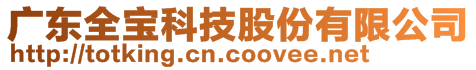 广东全宝科技股份有限公司
http://totking.cn.coovee.net